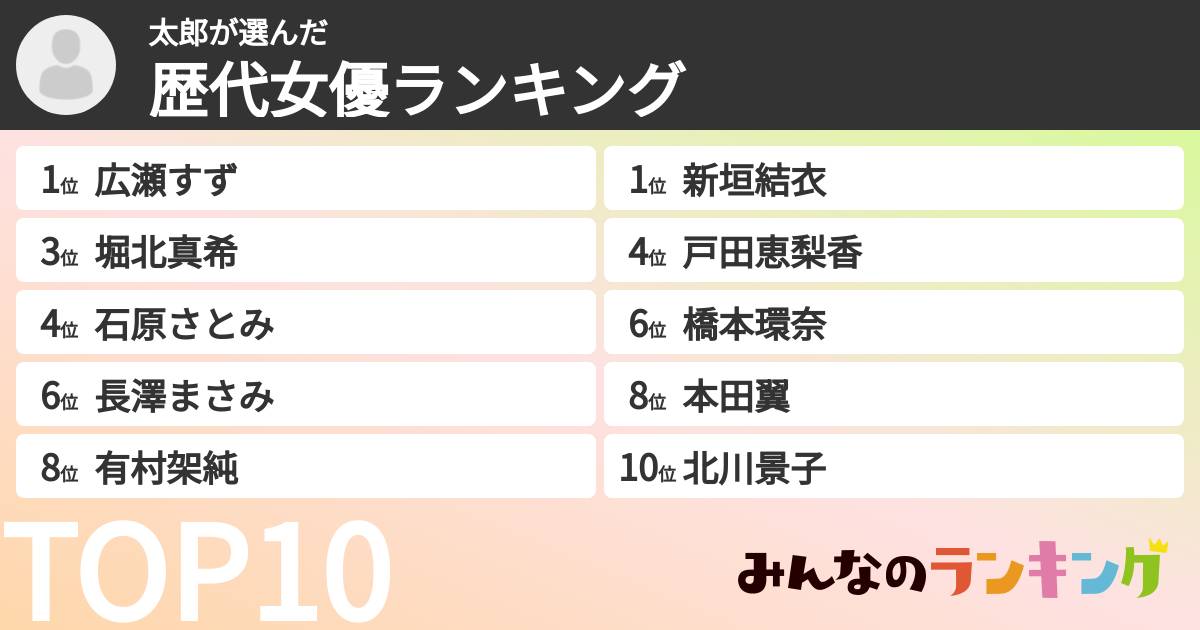 太郎が選んだ
歴代女優ランキング

1位 広瀬すず
3位 堀北真希
4位 石原さとみ
6位 長澤まさみ
8位 有村架純

1位 新垣結衣
4位 戸田恵梨香
6位 橋本環奈
8位 本田翼
10位 北川景子

TOP10

みんなのランキング